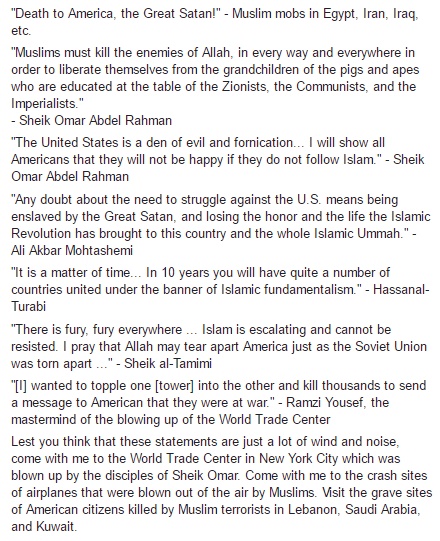 "Death to America, the Great Satan!" - Muslim mobs in Egypt, Iran, Iraq, etc.

"Muslims must kill the enemies of Allah, in every way and everywhere in order to liberate themselves from the grandchildren of the pigs and apes who are educated at the table of the Zionists, the Communists, and the Imperialists."
- Sheik Omar Abdel Rahman

"The United States is a den of evil and fornication... I will show all Americans that they will not be happy if they do not follow Islam." - Sheik Omar Abdel Rahman

"Any doubt about the need to struggle against the U.S. means being enslaved by the Great Satan, and losing the honor and the life the Islamic Revolution has brought to this country and the whole Islamic Ummah." - Ali Akbar Mohtashemi

"It is a matter of time... In 10 years you will have quite a number of countries united under the banner of Islamic fundamentalism." - Hassanal-Turabi

"There is fury, fury everywhere ... Islam is escalating and cannot be resisted. I pray that Allah may tear apart America just as the Soviet Union was torn apart ..." - Sheik al-Tamimi

"[I] wanted to topple one [tower] into the other and kill thousands to send a message to American that they were at war." - Ramzi Yousef, the mastermind of the blowing up of the World Trade Center

Lest you think that these statements are just a lot of wind and noise, come with me to the World Trade Center in New York City which was blown up by the disciples of Sheik Omar. Come with me to the crash sites of airplanes that were blown out of the air by Muslims. Visit the grave sites of American citizens killed by Muslim terrorists in Lebanon, Saudi Arabia, and Kuwait.